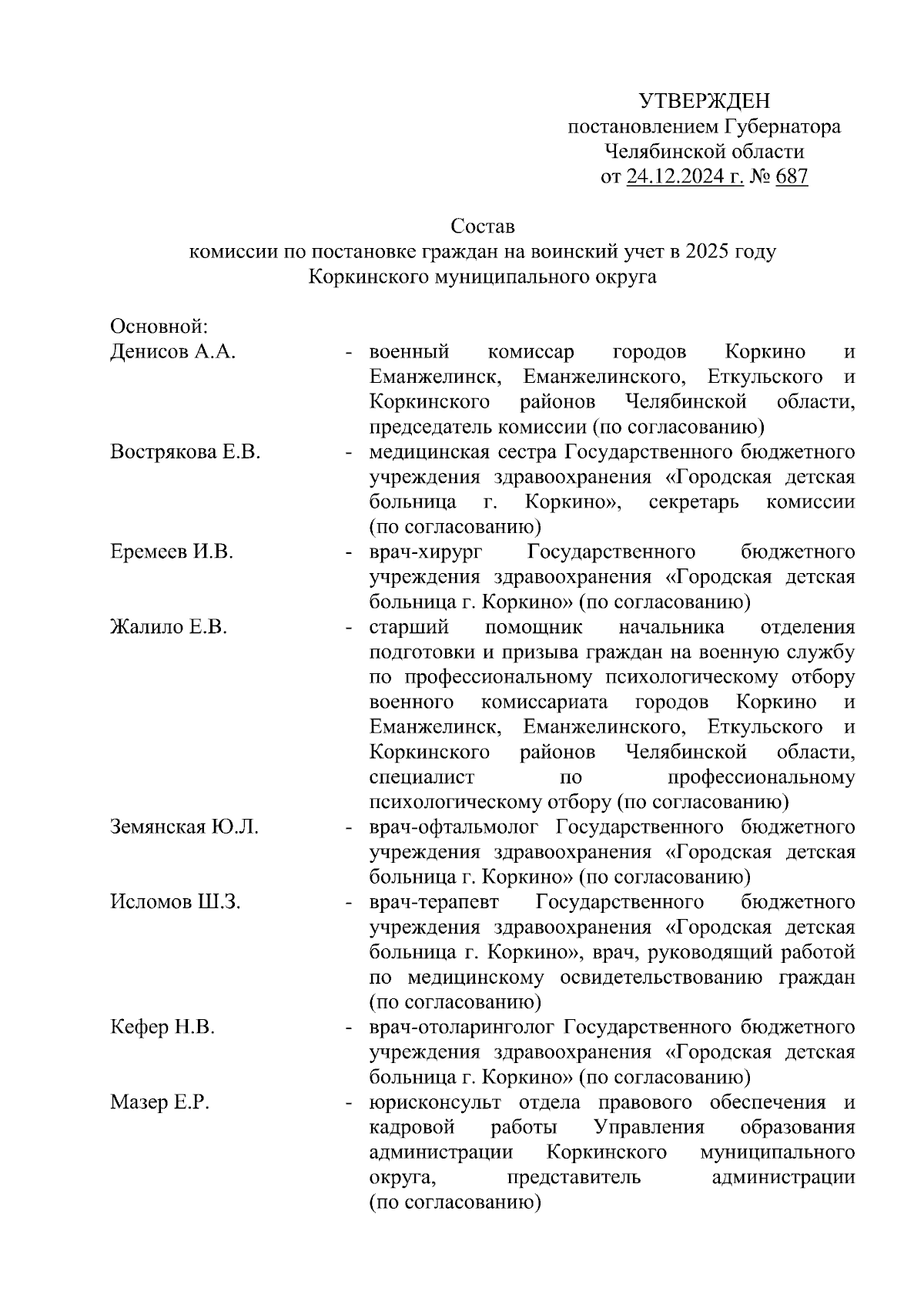 УТВЕРЖДЕН
постановлением Губернатора
Челябинской области
от 24.12.2024 г. № 687

Состав
комиссии по постановке граждан на воинский учет в 2025 году
Коркинского муниципального округа

Основной:

Денисов А.А. - военный комиссар городов Коркино и Еманжелинск, Еманжелинского, Еткульского и Коркинского районов Челябинской области, председатель комиссии (по согласованию)

Вострякова Е.В. - медицинская сестра Государственного бюджетного учреждения здравоохранения «Городская детская больница г. Коркино», секретарь комиссии (по согласованию)

Еремеев И.В. - врач-хирург Государственного бюджетного учреждения здравоохранения «Городская детская больница г. Коркино» (по согласованию)

Жалило Е.В. - старший помощник начальника отделения подготовки и призыва граждан на военную службу по профессиональному психологическому отбору военного комиссариата городов Коркино и Еманжелинск, Еманжелинского, Еткульского и Коркинского районов Челябинской области, специалист по профессиональному психологическому отбору (по согласованию)

Земянская Ю.Л. - врач-офтальмолог Государственного бюджетного учреждения здравоохранения «Городская детская больница г. Коркино» (по согласованию)

Исломов Ш.З. - врач-терапевт Государственного бюджетного учреждения здравоохранения «Городская детская больница г. Коркино», врач, руководящий работой по медицинскому освидетельствованию граждан (по согласованию)

Кефер Н.В. - врач-отоларинголог Государственного бюджетного учреждения здравоохранения «Городская детская больница г. Коркино» (по согласованию)

Мазер Е.Р. - юрисконсульт отдела правового обеспечения и кадровой работы Управления образования администрации Коркинского муниципального округа, представитель администрации (по согласованию)